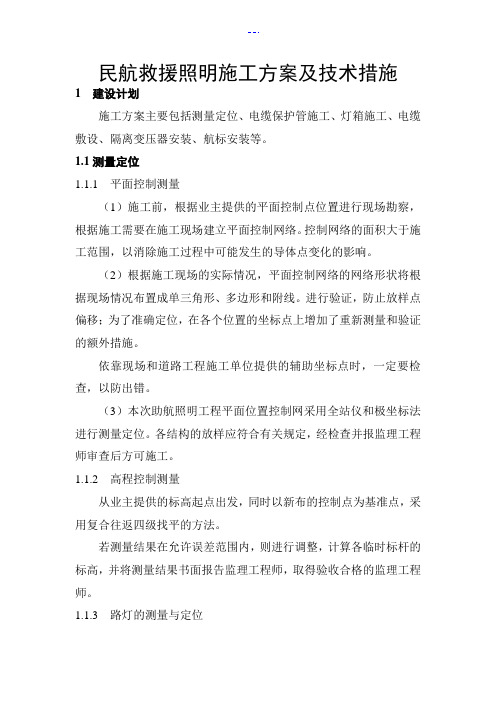 --.

民航救援照明施工方案及技术措施

1　建设计划

施工方案主要包括测量定位、电缆保护管施工、灯箱施工、电缆敷设、隔离变压器安装、航标安装等。

1.1 测量定位

1.1.1　平面控制测量

（1）施工前，根据业主提供的平面控制点位置进行现场勘察，根据施工需要在施工现场建立平面控制网络。控制网络的面积大于施工范围，以消除施工过程中可能发生的导体点变化的影响。

（2）根据施工现场的实际情况，平面控制网络的网络形状将根据现场情况布置成单三角形、多边形和附线。进行验证，防止放样点偏移；为了准确定位，在各个位置的坐标点上增加了重新测量和验证的额外措施。

依靠现场和道路工程施工单位提供的辅助坐标点时，一定要检查，以防出错。

（3）本次助航照明工程平面位置控制网采用全站仪和极坐标法进行测量定位。各结构的放样应符合有关规定，经检查并报监理工程师审查后方可施工。

1.1.2　高程控制测量

从业主提供的标高起点出发，同时以新布的控制点为基准点，采用复合往返四级找平的方法。

若测量结果在允许误差范围内，则进行调整，计算各临时标杆的标高，并将测量结果书面报告监理工程师，取得验收合格的监理工程师。

1.1.3　路灯的测量与定位